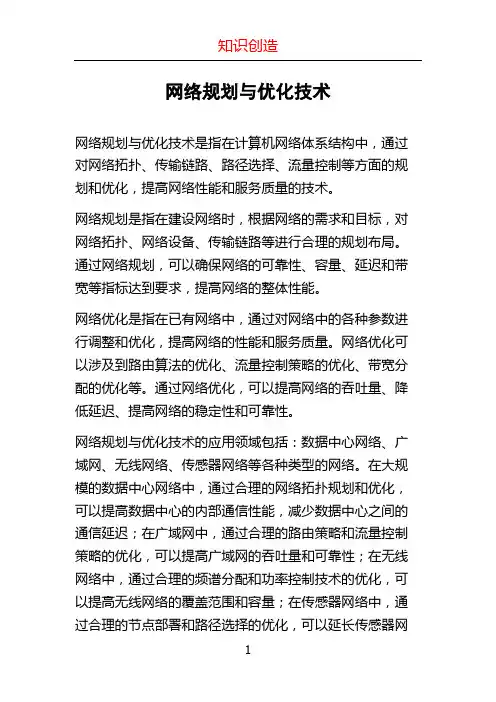 知识创造

网络规划与优化技术

网络规划与优化技术是指在计算机网络体系结构中，通过对网络拓扑、传输链路、路径选择、流量控制等方面的规划和优化，提高网络性能和服务质量的技术。

网络规划是指在建设网络时，根据网络的需求和目标，对网络拓扑、网络设备、传输链路等进行合理的规划布局。通过网络规划，可以确保网络的可靠性、容量、延迟和带宽等指标达到要求，提高网络的整体性能。

网络优化是指在已有网络中，通过对网络中的各种参数进行调整和优化，提高网络的性能和服务质量。网络优化可以涉及到路由算法的优化、流量控制策略的优化、带宽分配的优化等。通过网络优化，可以提高网络的吞吐量、降低延迟、提高网络的稳定性和可靠性。

网络规划与优化技术的应用领域包括：数据中心网络、广域网、无线网络、传感器网络等各种类型的网络。在大规模的数据中心网络中，通过合理的网络拓扑规划和优化，可以提高数据中心的内部通信性能，减少数据中心之间的通信延迟；在广域网中，通过合理的路由策略和流量控制策略的优化，可以提高广域网的吞吐量和可靠性；在无线网络中，通过合理的频谱分配和功率控制技术的优化，可以提高无线网络的覆盖范围和容量；在传感器网络中，通过合理的节点部署和路径选择的优化，可以延长传感器网

1